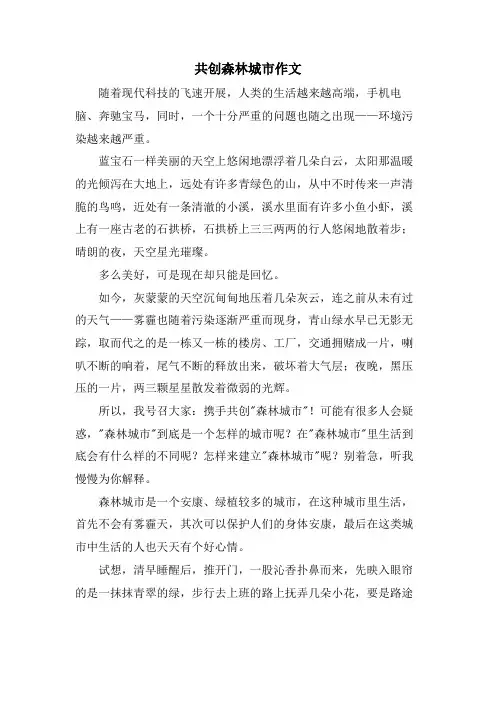 共创森林城市作文

随着现代科技的飞速开展，人类的生活越来越高端，手机电脑、奔驰宝马，同时，一个十分严重的问题也随之出现——环境污染越来越严重。

蓝宝石一样美丽的天空上悠闲地漂浮着几朵白云，太阳那温暖的光倾泻在大地上，远处有许多青绿色的山，从中不时传来一声清脆的鸟鸣，近处有一条清澈的小溪，溪水里面有许多小鱼小虾，溪上有一座古老的石拱桥，石拱桥上三三两两的行人悠闲地散着步；晴朗的夜，天空星光璀璨。

多么美好，可是现在却只能是回忆。

如今，灰蒙蒙的天空沉甸甸地压着几朵灰云，连之前从未有过的天气——雾霾也随着污染逐渐严重而现身，青山绿水早已无影无踪，取而代之的是一栋又一栋的楼房、工厂，交通拥赌成一片，喇叭不断的响着，尾气不断的释放出来，破坏着大气层；夜晚，黑压压的一片，两三颗星星散发着微弱的光辉。

所以，我号召大家：携手共创"森林城市"！可能有很多人会疑惑，"森林城市"到底是一个怎样的城市呢？在"森林城市"里生活到底会有什么样的不同呢？怎样来建立"森林城市"呢？别着急，听我慢慢为你解释。

森林城市是一个安康、绿植较多的城市，在这种城市里生活，首先不会有雾霾天，其次可以保护人们的身体安康，最后在这类城市中生活的人也天天有个好心情。

试想，清早睡醒后，推开门，一股沁香扑鼻而来，先映入眼帘的是一抹抹青翠的绿，步行去上班的路上抚弄几朵小花，要是路途